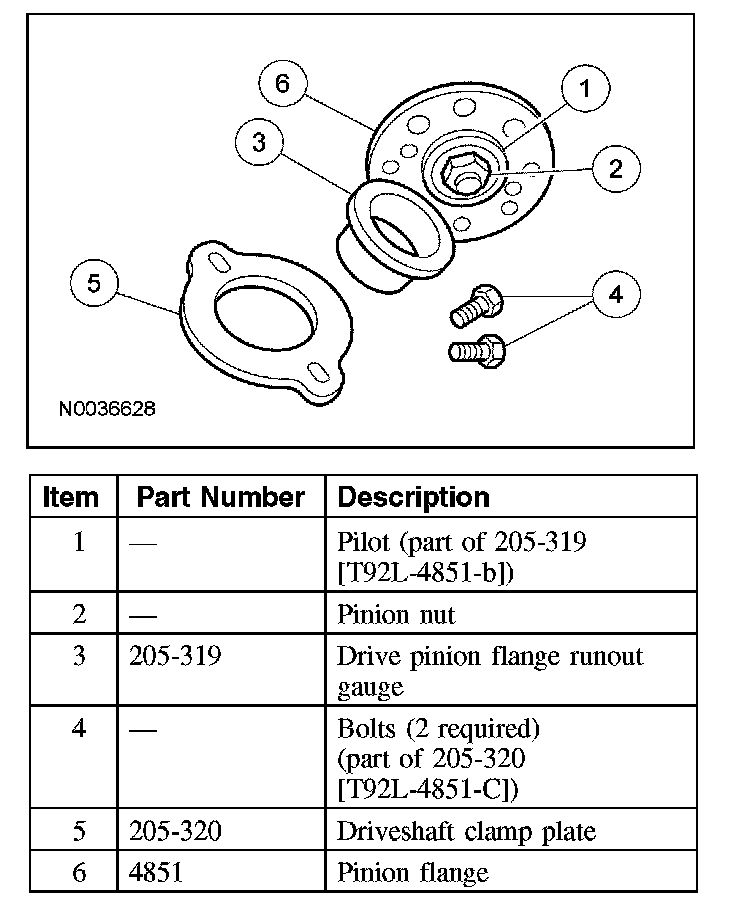 6
1
3
2
5
4
N0036628

| Item | Part Number | Description |
|---|---|---|
| 1 | — | Pilot (part of 205-319 [T92L-4851-b]) |
| 2 | — | Pinion nut |
| 3 | 205-319 | Drive pinion flange runout gauge |
| 4 | — | Bolts (2 required) (part of 205-320 [T92L-4851-C]) |
| 5 | 205-320 | Driveshaft clamp plate |
| 6 | 4851 | Pinion flange |